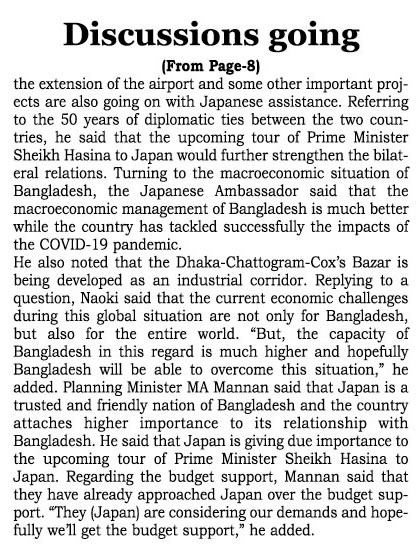 Discussions going

(From Page-8)

the extension of the airport and some other important projects are also going on with Japanese assistance. Referring to the 50 years of diplomatic ties between the two countries, he said that the upcoming tour of Prime Minister Sheikh Hasina to Japan would further strengthen the bilateral relations. Turning to the macroeconomic situation of Bangladesh, the Japanese Ambassador said that the macroeconomic management of Bangladesh is much better while the country has tackled successfully the impacts of the COVID-19 pandemic.

He also noted that the Dhaka-Chattogram-Cox's Bazar is being developed as an industrial corridor. Replying to a question, Naoki said that the current economic challenges during this global situation are not only for Bangladesh, but also for the entire world. "But, the capacity of Bangladesh in this regard is much higher and hopefully Bangladesh will be able to overcome this situation," he added. Planning Minister MA Mannan said that Japan is a trusted and friendly nation of Bangladesh and the country attaches higher importance to its relationship with Bangladesh. He said that Japan is giving due importance to the upcoming tour of Prime Minister Sheikh Hasina to Japan. Regarding the budget support, Mannan said that they have already approached Japan over the budget support. "They (Japan) are considering our demands and hopefully we'll get the budget support," he added.